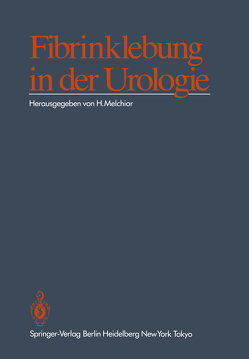 Fibrinklebung in der Urologie

Herausgegeben von H. Melchior

Springer-Verlag Berlin Heidelberg New York Tokyo